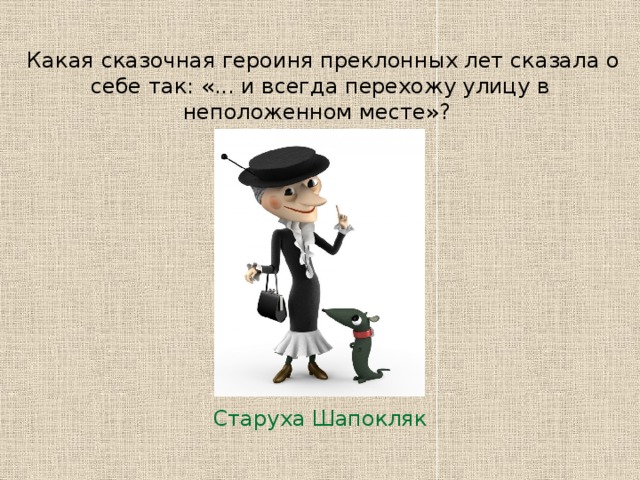 Какая сказочная героиня преклонных лет сказала о себе так: «... и всегда перехожу улицу в неположенном месте»?

Старуха Шапокляк